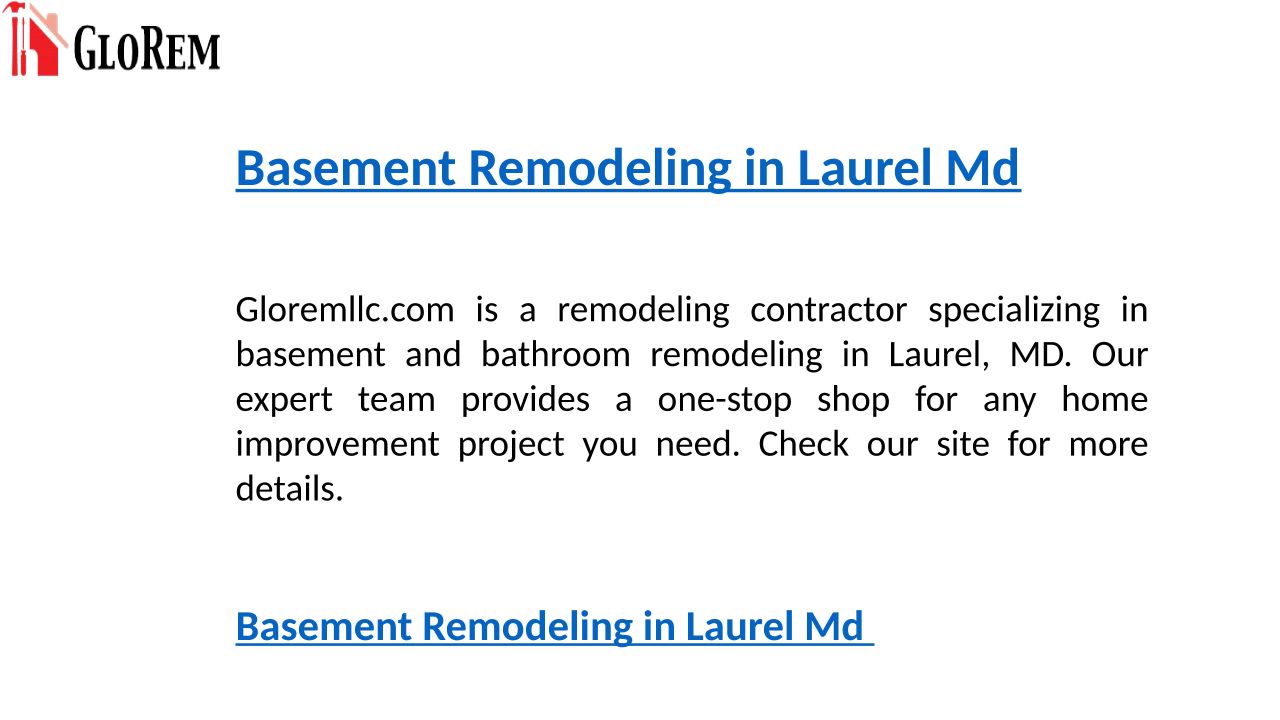 GLOREM

Basement Remodeling in Laurel Md

Gloremllc.com is a remodeling contractor specializing in basement and bathroom remodeling in Laurel, MD. Our expert team provides a one-stop shop for any home improvement project you need. Check our site for more details.

Basement Remodeling in Laurel Md